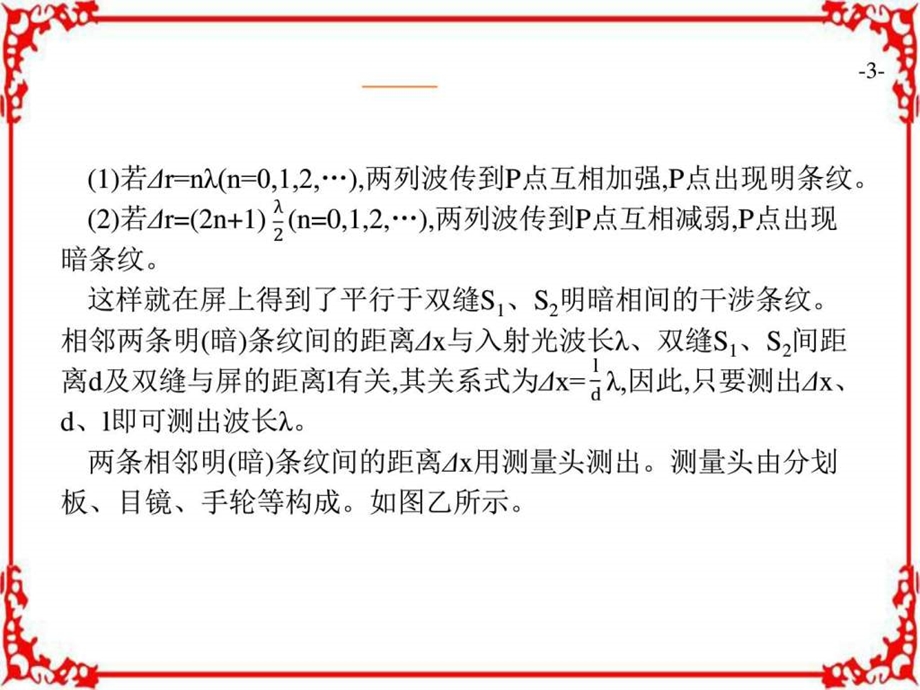 -3-

(1)若$\Delta r=n\lambda(n=0,1,2,\cdots)$,两列波传到P点互相加强,P点出现明条纹。

(2)若$\Delta r=(2n+1)\frac{\lambda}{2}(n=0,1,2,\cdots)$,两列波传到P点互相减弱,P点出现暗条纹。

这样就在屏上得到了平行于双缝$S_1$、$S_2$明暗相间的干涉条纹。相邻两条明(暗)条纹间的距离$\Delta x$与入射光波长$\lambda$、双缝$S_1$、$S_2$间距离d及双缝与屏的距离l有关,其关系式为$\Delta x=\frac{l}{d}\lambda$,因此,只要测出$\Delta x$、d、l即可测出波长$\lambda$。

两条相邻明(暗)条纹间的距离$\Delta x$用测量头测出。测量头由分划板、目镜、手轮等构成。如图乙所示。